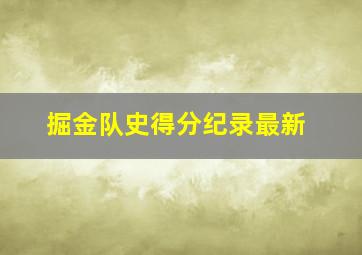 掘金队史得分纪录最新